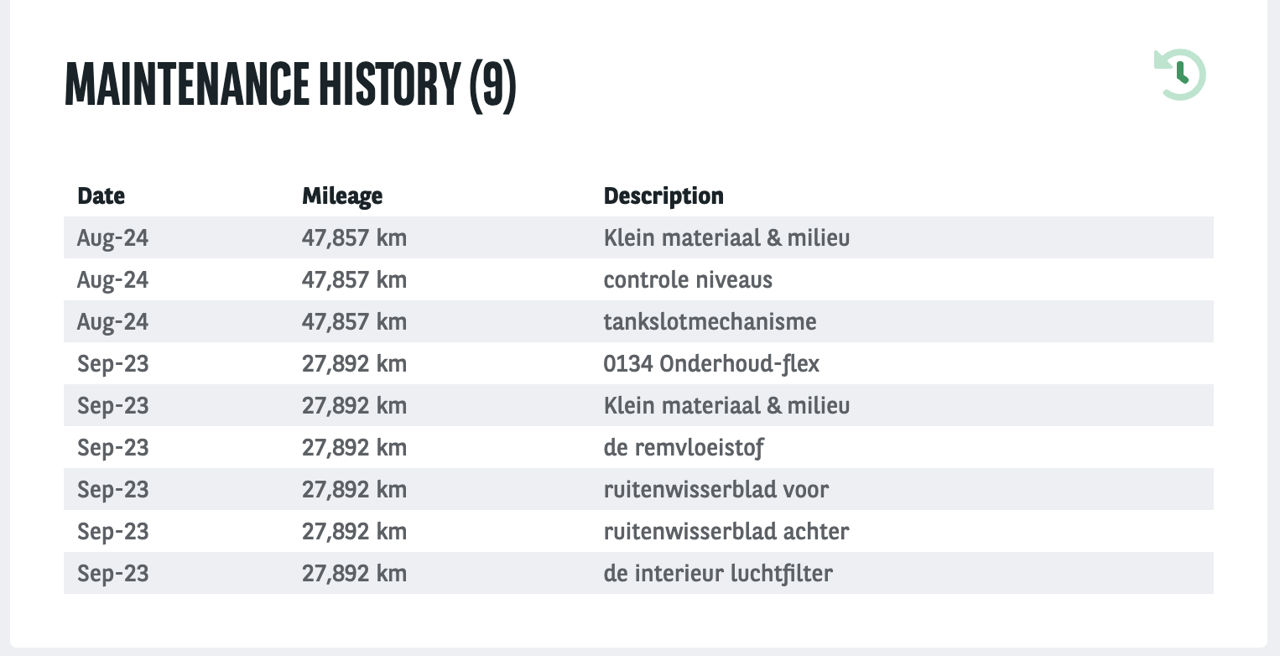 MAINTENANCE HISTORY (9)

| Date | Mileage | Description |
|---|---|---|
| Aug-24 | 47,857 km | Klein materiaal & milieu |
| Aug-24 | 47,857 km | controle niveaus |
| Aug-24 | 47,857 km | tankslotmechanisme |
| Sep-23 | 27,892 km | 0134 Onderhoud-flex |
| Sep-23 | 27,892 km | Klein materiaal & milieu |
| Sep-23 | 27,892 km | de remvloeistof |
| Sep-23 | 27,892 km | ruitenwisserblad voor |
| Sep-23 | 27,892 km | ruitenwisserblad achter |
| Sep-23 | 27,892 km | de interieur luchtfilter |